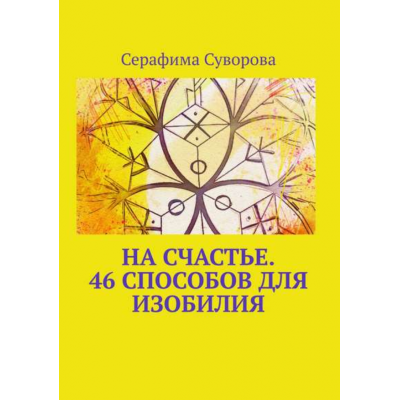 Серафима Суворова

НА СЧАСТЬЕ. 46 СПОСОБОВ ДЛЯ ИЗОБИЛИЯ